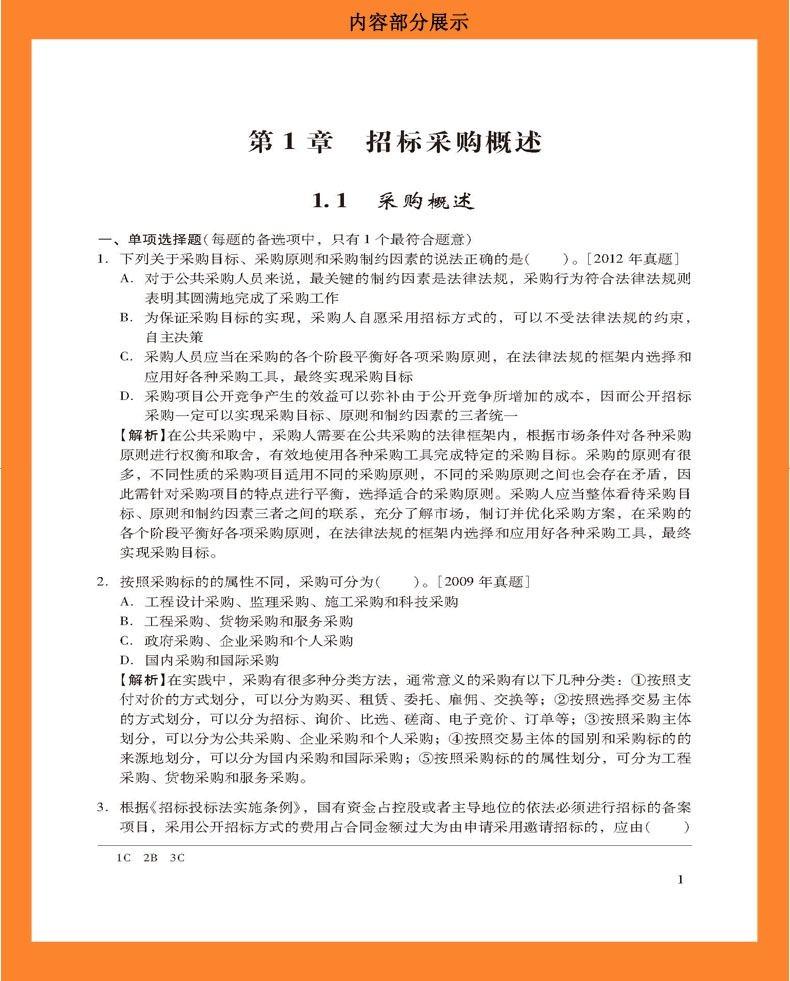 内容部分展示

第 1 章　招标采购概述

1.1　采购概述

一、单项选择题(每题的备选项中，只有 1 个最符合题意)

1. 下列关于采购目标、采购原则和采购制约因素的说法正确的是(　　)。[2012 年真题]

A. 对于公共采购人员来说，最关键的制约因素是法律法规，采购行为符合法律法规则表明其圆满地完成了采购工作

B. 为保证采购目标的实现，采购人自愿采用招标方式的，可以不受法律法规的约束，自主决策

C. 采购人员应当在采购的各个阶段平衡好各项采购原则，在法律法规的框架内选择和应用好各种采购工具，最终实现采购目标

D. 采购项目公开竞争产生的效益可以弥补由于公开竞争所增加的成本，因而公开招标采购一定可以实现采购目标、原则和制约因素的三者统一

【解析】在公共采购中，采购人需要在公共采购的法律框架内，根据市场条件对各种采购原则进行权衡和取舍，有效地使用各种采购工具完成特定的采购目标。采购的原则有很多，不同性质的采购项目适用不同的采购原则，不同的采购原则之间也会存在矛盾，因此需针对采购项目的特点进行平衡，选择适合的采购原则。采购人应当整体看待采购目标、原则和制约因素三者之间的联系，充分了解市场，制订并优化采购方案，在采购的各个阶段平衡好各项采购原则，在法律法规的框架内选择和应用好各种采购工具，最终实现采购目标。

2. 按照采购标的的属性不同，采购可分为(　　)。[2009 年真题]

A. 工程设计采购、监理采购、施工采购和科技采购

B. 工程采购、货物采购和服务采购

C. 政府采购、企业采购和个人采购

D. 国内采购和国际采购

【解析】在实践中，采购有很多种分类方法，通常意义的采购有以下几种分类：①按照支付对价的方式划分，可以分为购买、租赁、委托、雇佣、交换等；②按照选择交易主体的方式划分，可以分为招标、询价、比选、磋商、电子竞价、订单等；③按照采购主体划分，可以分为公共采购、企业采购和个人采购；④按照交易主体的国别和采购标的的来源地划分，可以分为国内采购和国际采购；⑤按照采购标的的属性划分，可分为工程采购、货物采购和服务采购。

3. 根据《招标投标法实施条例》，国有资金占控股或者主导地位的依法必须进行招标的备案项目，采用公开招标方式的费用占合同金额过大为由申请采用邀请招标的，应由(　　)

1C　2B　3C

1